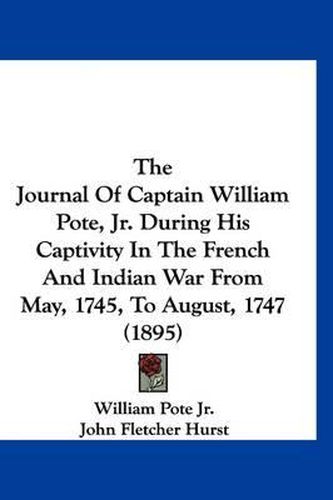 The Journal Of Captain William Pote, Jr. During His Captivity In The French And Indian War From May, 1745, To August, 1747 (1895)

William Pote Jr.
John Fletcher Hurst